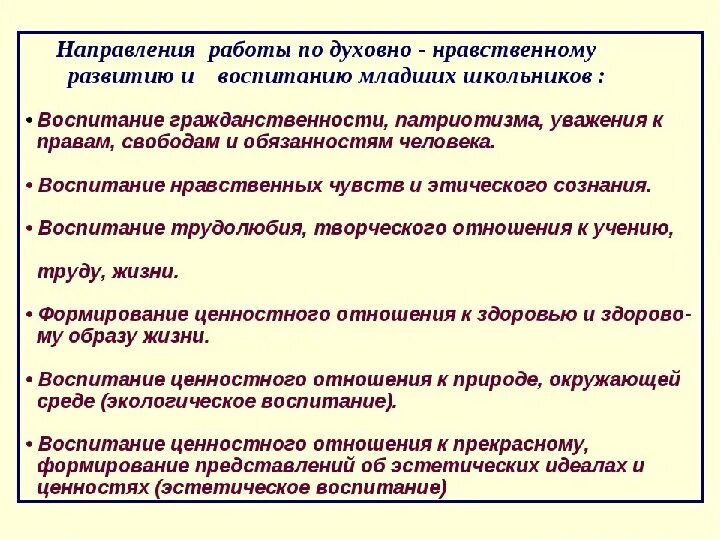 Направления работы по духовно - нравственному развитию и воспитанию младших школьников :

• Воспитание гражданственности, патриотизма, уважения к правам, свободам и обязанностям человека.

• Воспитание нравственных чувств и этического сознания.

• Воспитание трудолюбия, творческого отношения к учению, труду, жизни.

• Формирование ценностного отношения к здоровью и здоровому образу жизни.

• Воспитание ценностного отношения к природе, окружающей среде (экологическое воспитание).

• Воспитание ценностного отношения к прекрасному, формирование представлений об эстетических идеалах и ценностях (эстетическое воспитание)